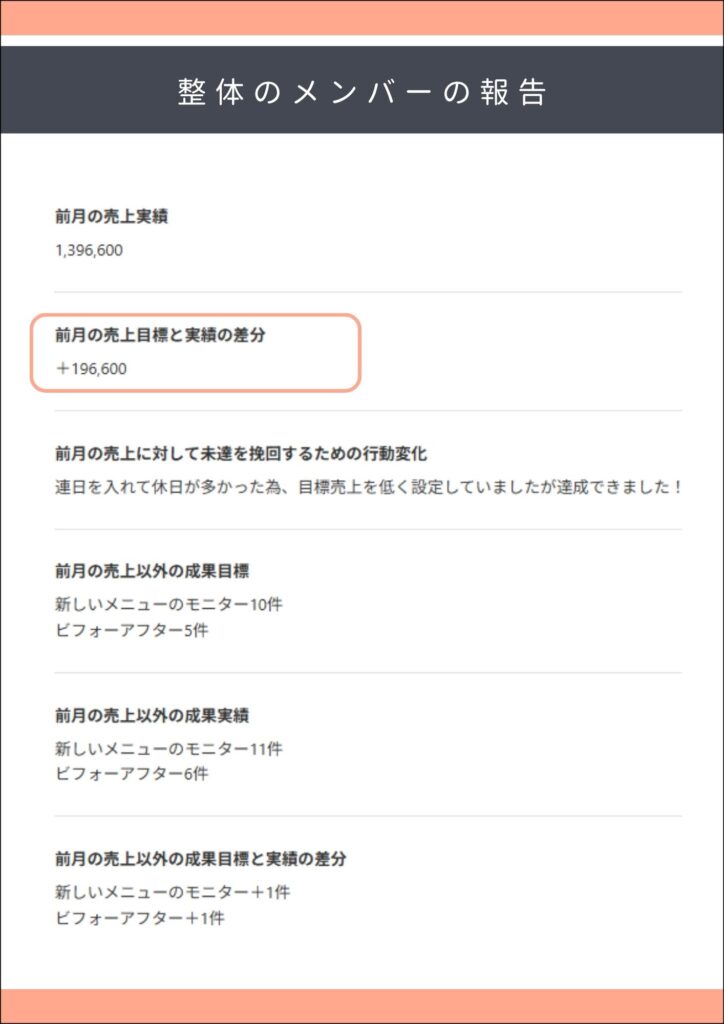 整体のメンバーの報告

前月の売上実績

1,396,600

前月の売上目標と実績の差分

＋196,600

前月の売上に対して未達を挽回するための行動変化

連日を入れて休日が多かった為、目標売上を低く設定していましたが達成できました！

前月の売上以外の成果目標

新しいメニューのモニター10件
ビフォーアフター5件

前月の売上以外の成果実績

新しいメニューのモニター11件
ビフォーアフター6件

前月の売上以外の成果目標と実績の差分

新しいメニューのモニター＋1件
ビフォーアフター＋1件